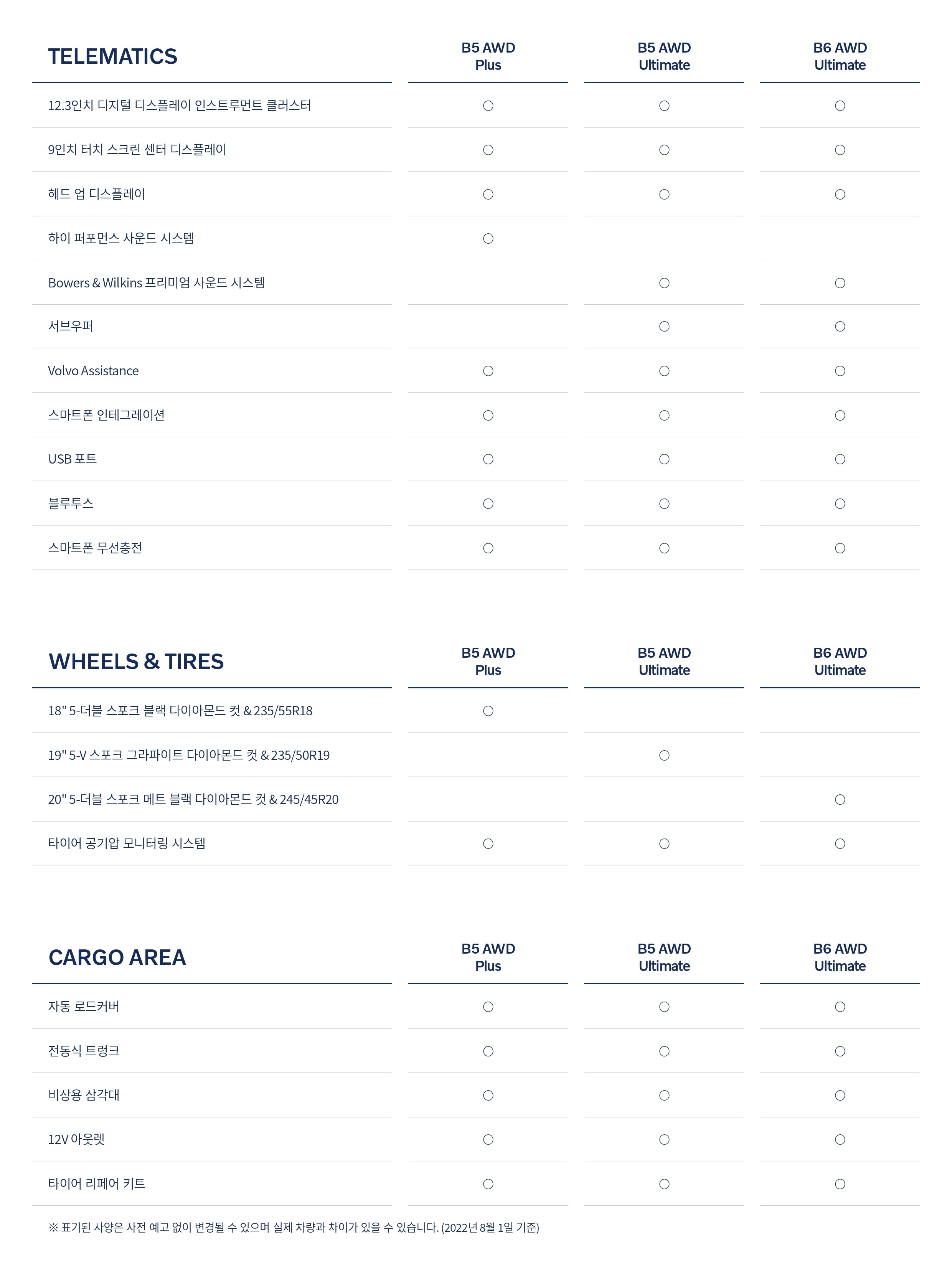 | TELEMATICS | B5 AWD Plus | B5 AWD Ultimate | B6 AWD Ultimate |
|---|---|---|---|
| 12.3인치 디지털 디스플레이 인스트루먼트 클러스터 | ○ | ○ | ○ |
| 9인치 터치 스크린 센터 디스플레이 | ○ | ○ | ○ |
| 헤드 업 디스플레이 | ○ | ○ | ○ |
| 하이 퍼포먼스 사운드 시스템 | ○ | | |
| Bowers & Wilkins 프리미엄 사운드 시스템 | | ○ | ○ |
| 서브우퍼 | | ○ | ○ |
| Volvo Assistance | ○ | ○ | ○ |
| 스마트폰 인테그레이션 | ○ | ○ | ○ |
| USB 포트 | ○ | ○ | ○ |
| 블루투스 | ○ | ○ | ○ |
| 스마트폰 무선충전 | ○ | ○ | ○ |

| WHEELS & TIRES | B5 AWD Plus | B5 AWD Ultimate | B6 AWD Ultimate |
|---|---|---|---|
| 18" 5-더블 스포크 블랙 다이아몬드 컷 & 235/55R18 | ○ | | |
| 19" 5-V 스포크 그라파이트 다이아몬드 컷 & 235/50R19 | | ○ | |
| 20" 5-더블 스포크 메트 블랙 다이아몬드 컷 & 245/45R20 | | | ○ |
| 타이어 공기압 모니터링 시스템 | ○ | ○ | ○ |

| CARGO AREA | B5 AWD Plus | B5 AWD Ultimate | B6 AWD Ultimate |
|---|---|---|---|
| 자동 로드커버 | ○ | ○ | ○ |
| 전동식 트렁크 | ○ | ○ | ○ |
| 비상용 삼각대 | ○ | ○ | ○ |
| 12V 아웃렛 | ○ | ○ | ○ |
| 타이어 리페어 키트 | ○ | ○ | ○ |

※ 표기된 사양은 사전 예고 없이 변경될 수 있으며 실제 차량과 차이가 있을 수 있습니다. (2022년 8월 1일 기준)